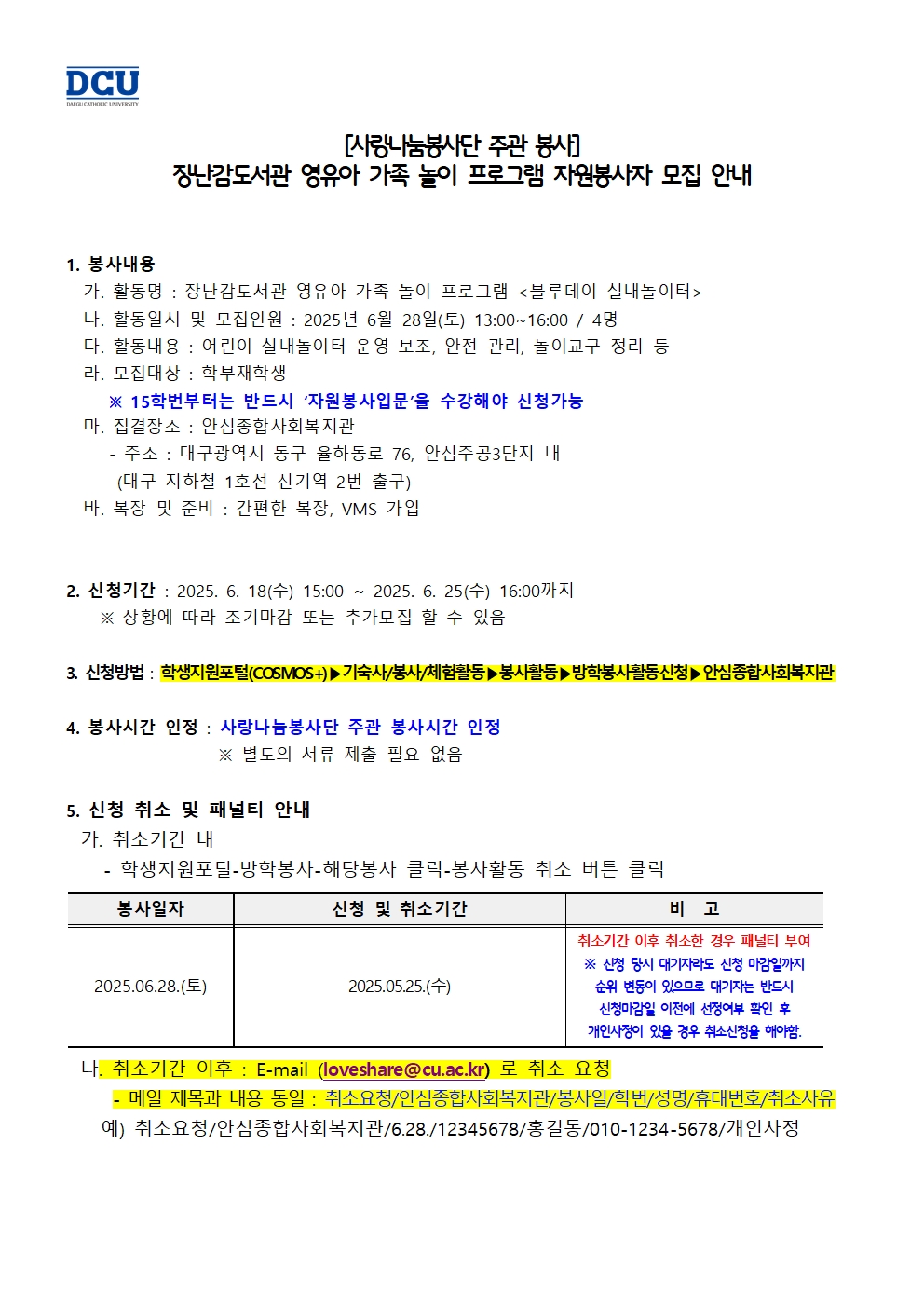 DCU
DAEGU CATHOLIC UNIVERSITY

[사랑나눔봉사단 주관 봉사]
장난감도서관 영유아 가족 놀이 프로그램 자원봉사자 모집 안내

1. 봉사내용
가. 활동명 : 장난감도서관 영유아 가족 놀이 프로그램 <블루데이 실내놀이터>
나. 활동일시 및 모집인원 : 2025년 6월 28일(토) 13:00~16:00 / 4명
다. 활동내용 : 어린이 실내놀이터 운영 보조, 안전 관리, 놀이교구 정리 등
라. 모집대상 : 학부재학생
※ 15학번부터는 반드시 '자원봉사입문'을 수강해야 신청가능
마. 집결장소 : 안심종합사회복지관
- 주소 : 대구광역시 동구 율하동로 76, 안심주공3단지 내
(대구 지하철 1호선 신기역 2번 출구)
바. 복장 및 준비 : 간편한 복장, VMS 가입

2. 신청기간 : 2025. 6. 18(수) 15:00 ~ 2025. 6. 25(수) 16:00까지
※ 상황에 따라 조기마감 또는 추가모집 할 수 있음

3. 신청방법 : 학생지원포털(COSMOS+)▶기숙사/봉사/체험활동▶봉사활동▶방학봉사활동신청▶안심종합사회복지관

4. 봉사시간 인정 : 사랑나눔봉사단 주관 봉사시간 인정
※ 별도의 서류 제출 필요 없음

5. 신청 취소 및 패널티 안내
가. 취소기간 내
- 학생지원포털-방학봉사-해당봉사 클릭-봉사활동 취소 버튼 클릭

| 봉사일자 | 신청 및 취소기간 | 비 고 |
|---|---|---|
| 2025.06.28.(토) | 2025.05.25.(수) | 취소기간 이후 취소한 경우 패널티 부여 ※ 신청 당시 대기자라도 신청 마감일까지 순위 변동이 있으므로 대기자는 반드시 신청마감일 이전에 선정여부 확인 후 개인사정이 있을 경우 취소신청을 해야함. |

나. 취소기간 이후 : E-mail (loveshare@cu.ac.kr) 로 취소 요청
- 메일 제목과 내용 동일 : 취소요청/안심종합사회복지관/봉사일/학번/성명/휴대번호/취소사유
예) 취소요청/안심종합사회복지관/6.28./12345678/홍길동/010-1234-5678/개인사정